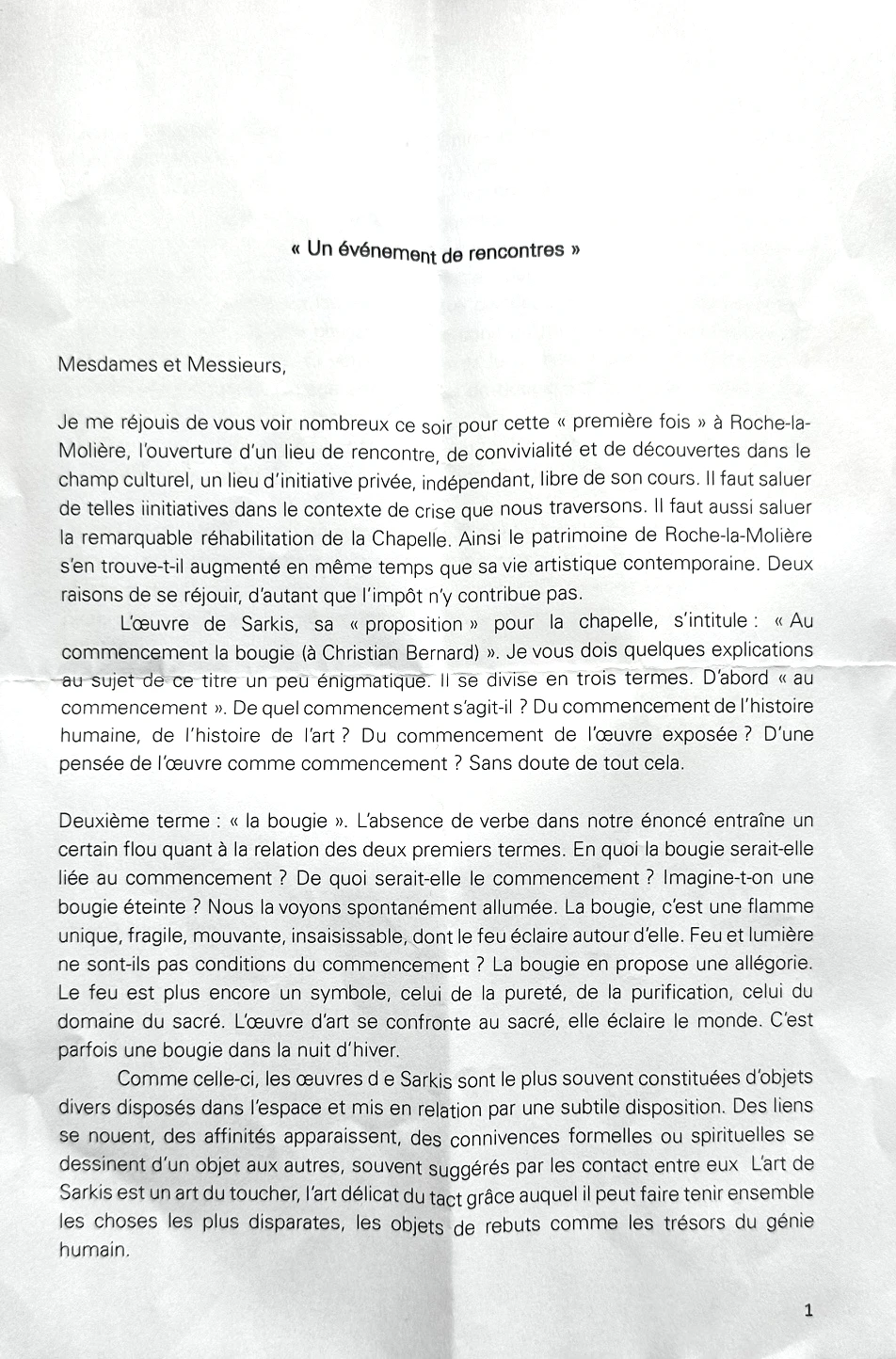 « Un événement de rencontres »

Mesdames et Messieurs,

Je me réjouis de vous voir nombreux ce soir pour cette « première fois » à Roche-la-Molière, l'ouverture d'un lieu de rencontre, de convivialité et de découvertes dans le champ culturel, un lieu d'initiative privée, indépendant, libre de son cours. Il faut saluer de telles iinitiatives dans le contexte de crise que nous traversons. Il faut aussi saluer la remarquable réhabilitation de la Chapelle. Ainsi le patrimoine de Roche-la-Molière s'en trouve-t-il augmenté en même temps que sa vie artistique contemporaine. Deux raisons de se réjouir, d'autant que l'impôt n'y contribue pas.

L'œuvre de Sarkis, sa « proposition » pour la chapelle, s'intitule : « Au commencement la bougie (à Christian Bernard) ». Je vous dois quelques explications au sujet de ce titre un peu énigmatique. Il se divise en trois termes. D'abord « au commencement ». De quel commencement s'agit-il ? Du commencement de l'histoire humaine, de l'histoire de l'art ? Du commencement de l'œuvre exposée ? D'une pensée de l'œuvre comme commencement ? Sans doute de tout cela.

Deuxième terme : « la bougie ». L'absence de verbe dans notre énoncé entraîne un certain flou quant à la relation des deux premiers termes. En quoi la bougie serait-elle liée au commencement ? De quoi serait-elle le commencement ? Imagine-t-on une bougie éteinte ? Nous la voyons spontanément allumée. La bougie, c'est une flamme unique, fragile, mouvante, insaisissable, dont le feu éclaire autour d'elle. Feu et lumière ne sont-ils pas conditions du commencement ? La bougie en propose une allégorie. Le feu est plus encore un symbole, celui de la pureté, de la purification, celui du domaine du sacré. L'œuvre d'art se confronte au sacré, elle éclaire le monde. C'est parfois une bougie dans la nuit d'hiver.

Comme celle-ci, les œuvres d e Sarkis sont le plus souvent constituées d'objets divers disposés dans l'espace et mis en relation par une subtile disposition. Des liens se nouent, des affinités apparaissent, des connivences formelles ou spirituelles se dessinent d'un objet aux autres, souvent suggérés par les contact entre eux L'art de Sarkis est un art du toucher, l'art délicat du tact grâce auquel il peut faire tenir ensemble les choses les plus disparates, les objets de rebuts comme les trésors du génie humain.

1